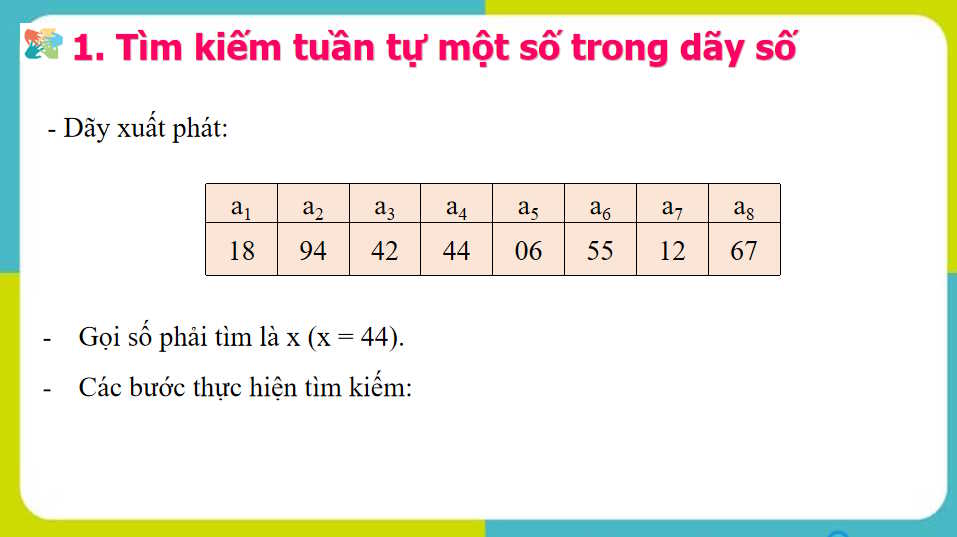 1. Tìm kiếm tuần tự một số trong dãy số

- Dãy xuất phát:

| $a_1$ | $a_2$ | $a_3$ | $a_4$ | $a_5$ | $a_6$ | $a_7$ | $a_8$ |
|---|---|---|---|---|---|---|---|
| 18 | 94 | 42 | 44 | 06 | 55 | 12 | 67 |

- Gọi số phải tìm là x (x = 44).

- Các bước thực hiện tìm kiếm: